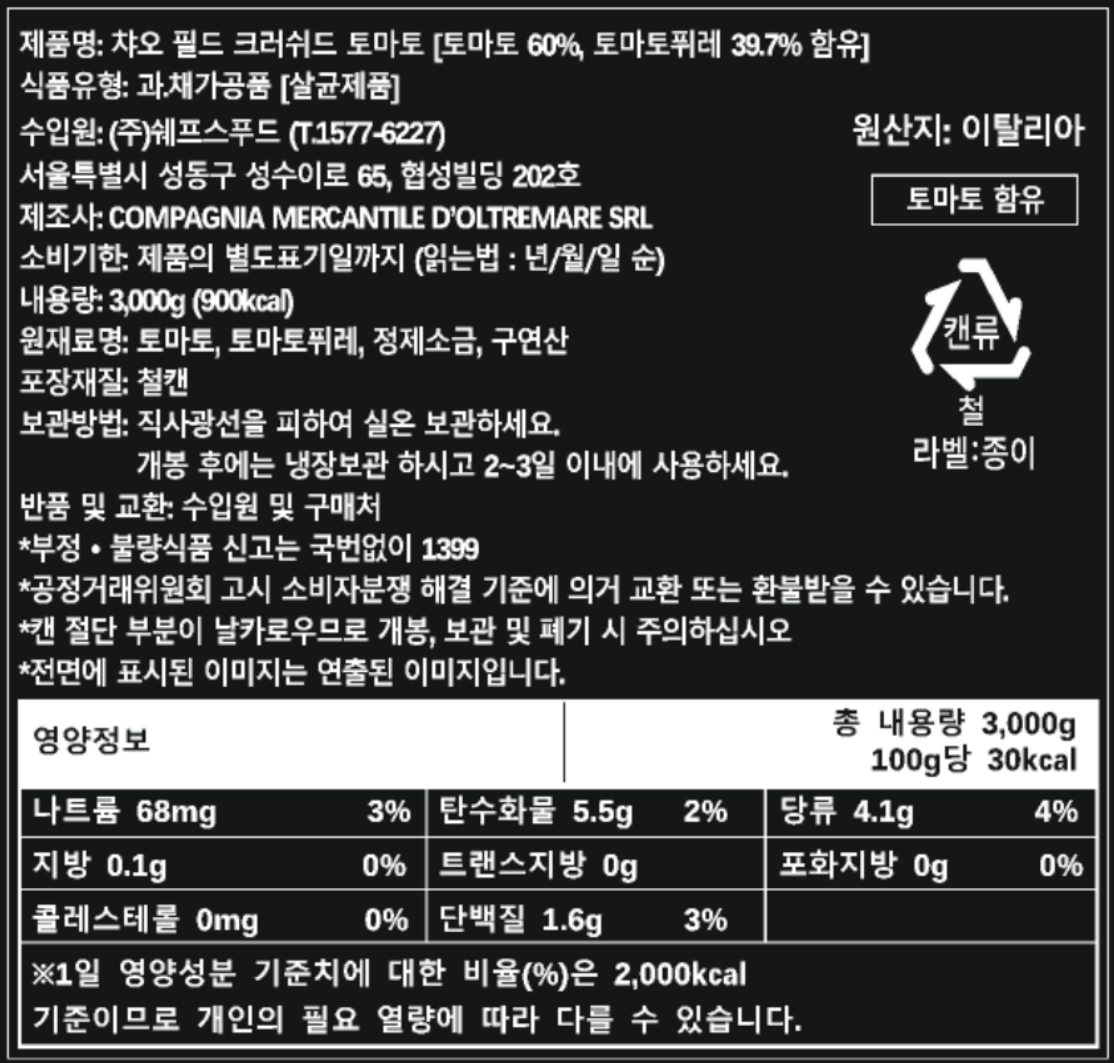 제품명: 챠오 필드 크러쉬드 토마토 [토마토 60%, 토마토퓌레 39.7% 함유]
식품유형: 과.채가공품 [살균제품]
수입원: (주)쉐프스푸드 (T.1577-6227)
서울특별시 성동구 성수이로 65, 협성빌딩 202호
제조사: COMPAGNIA MERCANTILE D'OLTREMARE SRL
소비기한: 제품의 별도표기일까지 (읽는법 : 년/월/일 순)
내용량: 3,000g (900kcal)
원재료명: 토마토, 토마토퓌레, 정제소금, 구연산
포장재질: 철캔
보관방법: 직사광선을 피하여 실온 보관하세요.
개봉 후에는 냉장보관 하시고 2~3일 이내에 사용하세요.
반품 및 교환: 수입원 및 구매처
*부정 • 불량식품 신고는 국번없이 1399
*공정거래위원회 고시 소비자분쟁 해결 기준에 의거 교환 또는 환불받을 수 있습니다.
*캔 절단 부분이 날카로우므로 개봉, 보관 및 폐기 시 주의하십시오
*전면에 표시된 이미지는 연출된 이미지입니다.

원산지: 이탈리아

토마토 함유

캔류
철
라벨:종이

영양정보
총 내용량 3,000g
100g당 30kcal

| 나트륨 68mg 3% | 탄수화물 5.5g 2% | 당류 4.1g 4% |
|---|---|---|
| 지방 0.1g 0% | 트랜스지방 0g | 포화지방 0g 0% |
| 콜레스테롤 0mg 0% | 단백질 1.6g 3% | |

※1일 영양성분 기준치에 대한 비율(%)은 2,000kcal 기준이므로 개인의 필요 열량에 따라 다를 수 있습니다.